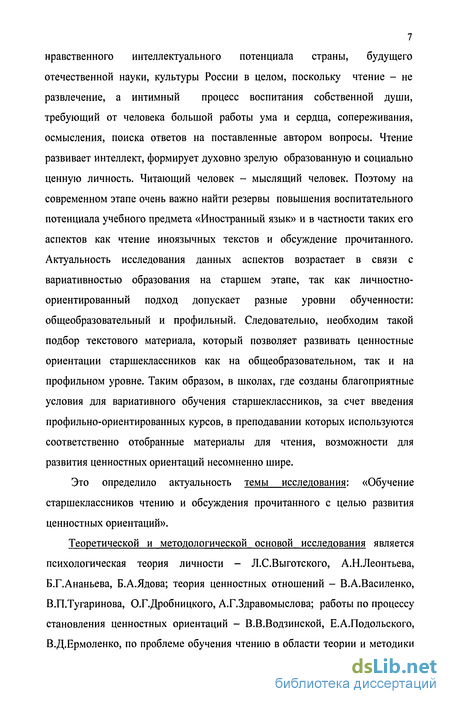 7

нравственного интеллектуального потенциала страны, будущего отечественной науки, культуры России в целом, поскольку чтение – не развлечение, а интимный процесс воспитания собственной души, требующий от человека большой работы ума и сердца, сопереживания, осмысления, поиска ответов на поставленные автором вопросы. Чтение развивает интеллект, формирует духовно зрелую образованную и социально ценную личность. Читающий человек – мыслящий человек. Поэтому на современном этапе очень важно найти резервы повышения воспитательного потенциала учебного предмета «Иностранный язык» и в частности таких его аспектов как чтение иноязычных текстов и обсуждение прочитанного. Актуальность исследования данных аспектов возрастает в связи с вариативностью образования на старшем этапе, так как личностно-ориентированный подход допускает разные уровни обученности: общеобразовательный и профильный. Следовательно, необходим такой подбор текстового материала, который позволяет развивать ценностные ориентации старшеклассников как на общеобразовательном, так и на профильном уровне. Таким образом, в школах, где созданы благоприятные условия для вариативного обучения старшеклассников, за счет введения профильно-ориентированных курсов, в преподавании которых используются соответственно отобранные материалы для чтения, возможности для развития ценностных ориентаций несомненно шире.

Это определило актуальность темы исследования: «Обучение старшеклассников чтению и обсуждения прочитанного с целью развития ценностных ориентаций».

Теоретической и методологической основой исследования является психологическая теория личности – Л.С.Выготского, А.Н.Леонтьева, Б.Г.Ананьева, Б.А.Ядова; теория ценностных отношений – В.А.Василенко, В.П.Тугаринова, О.Г.Дробницкого, А.Г.Здравомыслова; работы по процессу становления ценностных ориентаций – В.В.Водзинской, Е.А.Подольского, В.Д.Ермоленко, по проблеме обучения чтению в области теории и методики

dsLib.net
библиотека диссертаций